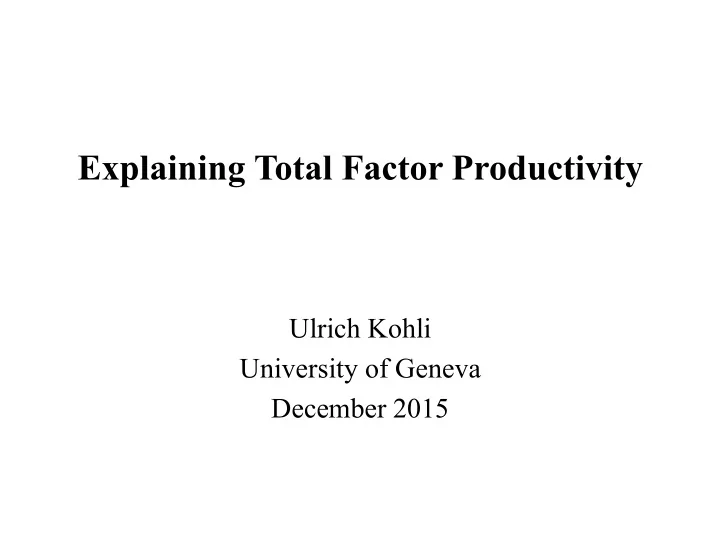 Explaining Total Factor Productivity

Ulrich Kohli
University of Geneva
December 2015